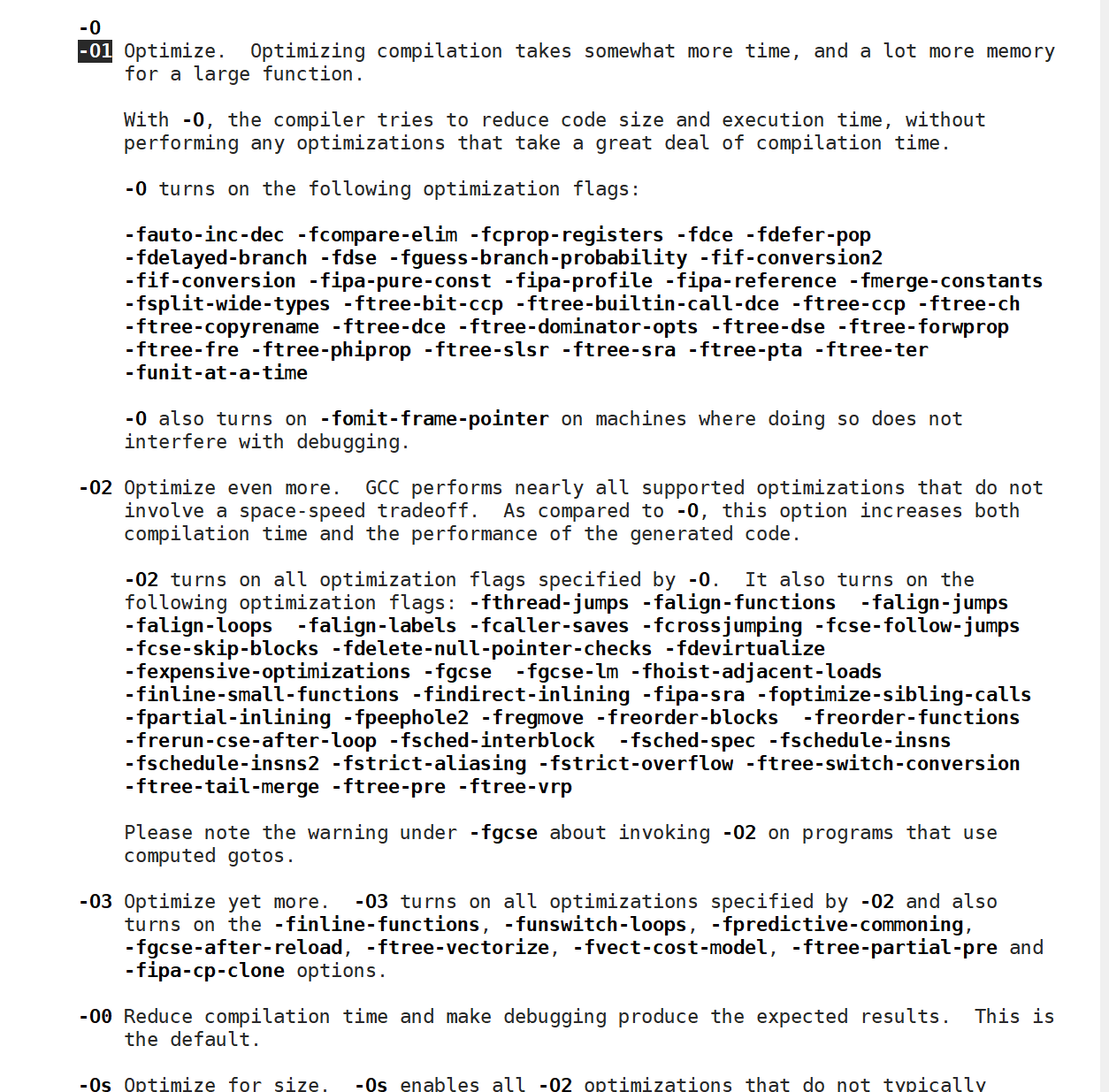 -O
-O1 Optimize. Optimizing compilation takes somewhat more time, and a lot more memory for a large function.

With -O, the compiler tries to reduce code size and execution time, without performing any optimizations that take a great deal of compilation time.

-O turns on the following optimization flags:

-fauto-inc-dec -fcompare-elim -fcprop-registers -fdce -fdefer-pop -fdelayed-branch -fdse -fguess-branch-probability -fif-conversion2 -fif-conversion -fipa-pure-const -fipa-profile -fipa-reference -fmerge-constants -fsplit-wide-types -ftree-bit-ccp -ftree-builtin-call-dce -ftree-ccp -ftree-ch -ftree-copyrename -ftree-dce -ftree-dominator-opts -ftree-dse -ftree-forwprop -ftree-fre -ftree-phiprop -ftree-slsr -ftree-sra -ftree-pta -ftree-ter -funit-at-a-time

-O also turns on -fomit-frame-pointer on machines where doing so does not interfere with debugging.

-O2 Optimize even more. GCC performs nearly all supported optimizations that do not involve a space-speed tradeoff. As compared to -O, this option increases both compilation time and the performance of the generated code.

-O2 turns on all optimization flags specified by -O. It also turns on the following optimization flags: -fthread-jumps -falign-functions -falign-jumps -falign-loops -falign-labels -fcaller-saves -fcrossjumping -fcse-follow-jumps -fcse-skip-blocks -fdelete-null-pointer-checks -fdevirtualize -fexpensive-optimizations -fgcse -fgcse-lm -fhoist-adjacent-loads -finline-small-functions -findirect-inlining -fipa-sra -foptimize-sibling-calls -fpartial-inlining -fpeephole2 -fregmove -freorder-blocks -freorder-functions -frerun-cse-after-loop -fsched-interblock -fsched-spec -fschedule-insns -fschedule-insns2 -fstrict-aliasing -fstrict-overflow -ftree-switch-conversion -ftree-tail-merge -ftree-pre -ftree-vrp

Please note the warning under -fgcse about invoking -O2 on programs that use computed gotos.

-O3 Optimize yet more. -O3 turns on all optimizations specified by -O2 and also turns on the -finline-functions, -funswitch-loops, -fpredictive-commoning, -fgcse-after-reload, -ftree-vectorize, -fvect-cost-model, -ftree-partial-pre and -fipa-cp-clone options.

-O0 Reduce compilation time and make debugging produce the expected results. This is the default.

-Os Optimize for size. -Os enables all -O2 optimizations that do not typically